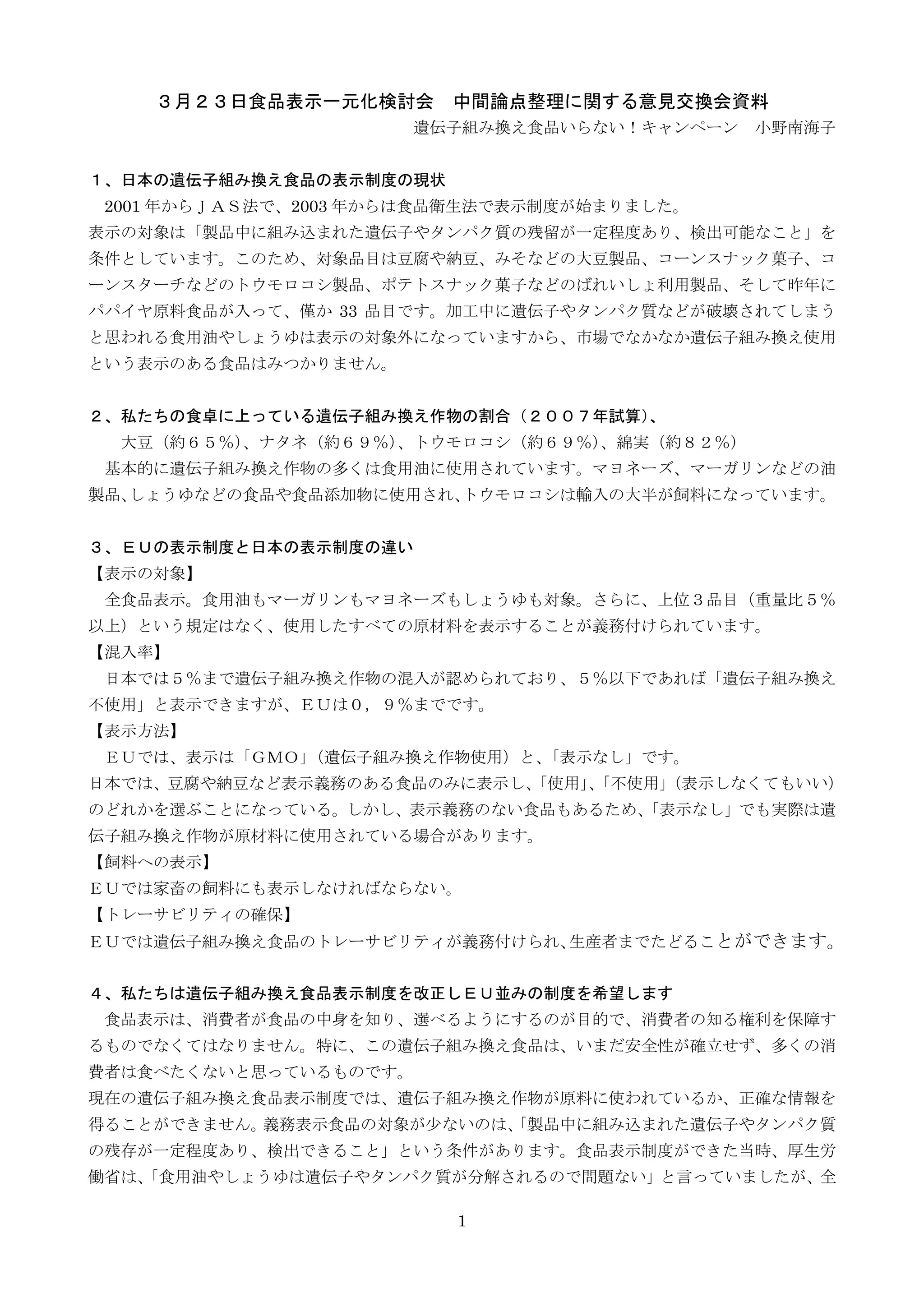 ３月２３日食品表示一元化検討会　中間論点整理に関する意見交換会資料

遺伝子組み換え食品いらない！キャンペーン　小野南海子

１、日本の遺伝子組み換え食品の表示制度の現状

2001 年からＪＡＳ法で、2003 年からは食品衛生法で表示制度が始まりました。
表示の対象は「製品中に組み込まれた遺伝子やタンパク質の残留が一定程度あり、検出可能なこと」を条件としています。このため、対象品目は豆腐や納豆、みそなどの大豆製品、コーンスナック菓子、コーンスターチなどのトウモロコシ製品、ポテトスナック菓子などのばれいしょ利用製品、そして昨年にパパイヤ原料食品が入って、僅か 33 品目です。加工中に遺伝子やタンパク質などが破壊されてしまうと思われる食用油やしょうゆは表示の対象外になっていますから、市場でなかなか遺伝子組み換え使用という表示のある食品はみつかりません。

２、私たちの食卓に上っている遺伝子組み換え作物の割合（２００７年試算)、

大豆（約６５％)、ナタネ（約６９％)、トウモロコシ（約６９％)、綿実（約８２％）

基本的に遺伝子組み換え作物の多くは食用油に使用されています。マヨネーズ、マーガリンなどの油製品、しょうゆなどの食品や食品添加物に使用され、トウモロコシは輸入の大半が飼料になっています。

３、ＥＵの表示制度と日本の表示制度の違い

【表示の対象】

全食品表示。食用油もマーガリンもマヨネーズもしょうゆも対象。さらに、上位３品目（重量比５％以上）という規定はなく、使用したすべての原材料を表示することが義務付けられています。

【混入率】

日本では５％まで遺伝子組み換え作物の混入が認められており、５％以下であれば「遺伝子組み換え不使用」と表示できますが、ＥＵは０，９％までです。

【表示方法】

ＥＵでは、表示は「ＧＭＯ」（遺伝子組み換え作物使用）と、「表示なし」です。
日本では、豆腐や納豆など表示義務のある食品のみに表示し、「使用」、「不使用」（表示しなくてもいい）のどれかを選ぶことになっている。しかし、表示義務のない食品もあるため、「表示なし」でも実際は遺伝子組み換え作物が原材料に使用されている場合があります。

【飼料への表示】

ＥＵでは家畜の飼料にも表示しなければならない。

【トレーサビリティの確保】

ＥＵでは遺伝子組み換え食品のトレーサビリティが義務付けられ、生産者までたどることができます。

４、私たちは遺伝子組み換え食品表示制度を改正しＥＵ並みの制度を希望します

食品表示は、消費者が食品の中身を知り、選べるようにするのが目的で、消費者の知る権利を保障するものでなくてはなりません。特に、この遺伝子組み換え食品は、いまだ安全性が確立せず、多くの消費者は食べたくないと思っているものです。
現在の遺伝子組み換え食品表示制度では、遺伝子組み換え作物が原料に使われているか、正確な情報を得ることができません。義務表示食品の対象が少ないのは、「製品中に組み込まれた遺伝子やタンパク質の残存が一定程度あり、検出できること」という条件があります。食品表示制度ができた当時、厚生労働省は、「食用油やしょうゆは遺伝子やタンパク質が分解されるので問題ない」と言っていましたが、全

1